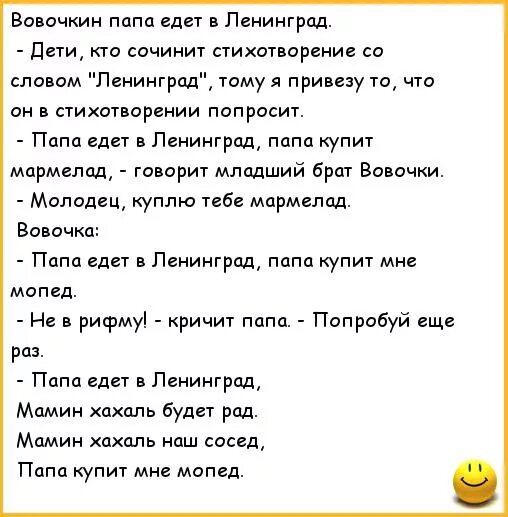 Вовочкин папа едет в Ленинград.
- Дети, кто сочинит стихотворение со словом "Ленинград", тому я привезу то, что он в стихотворении попросит.
- Папа едет в Ленинград, папа купит мармелад, - говорит младший брат Вовочки.
- Молодец, куплю тебе мармелад.
Вовочка:
- Папа едет в Ленинград, папа купит мне мопед.
- Не в рифму! - кричит папа. - Попробуй еще раз.
- Папа едет в Ленинград,
Мамин хахаль будет рад.
Мамин хахаль наш сосед,
Папа купит мне мопед.